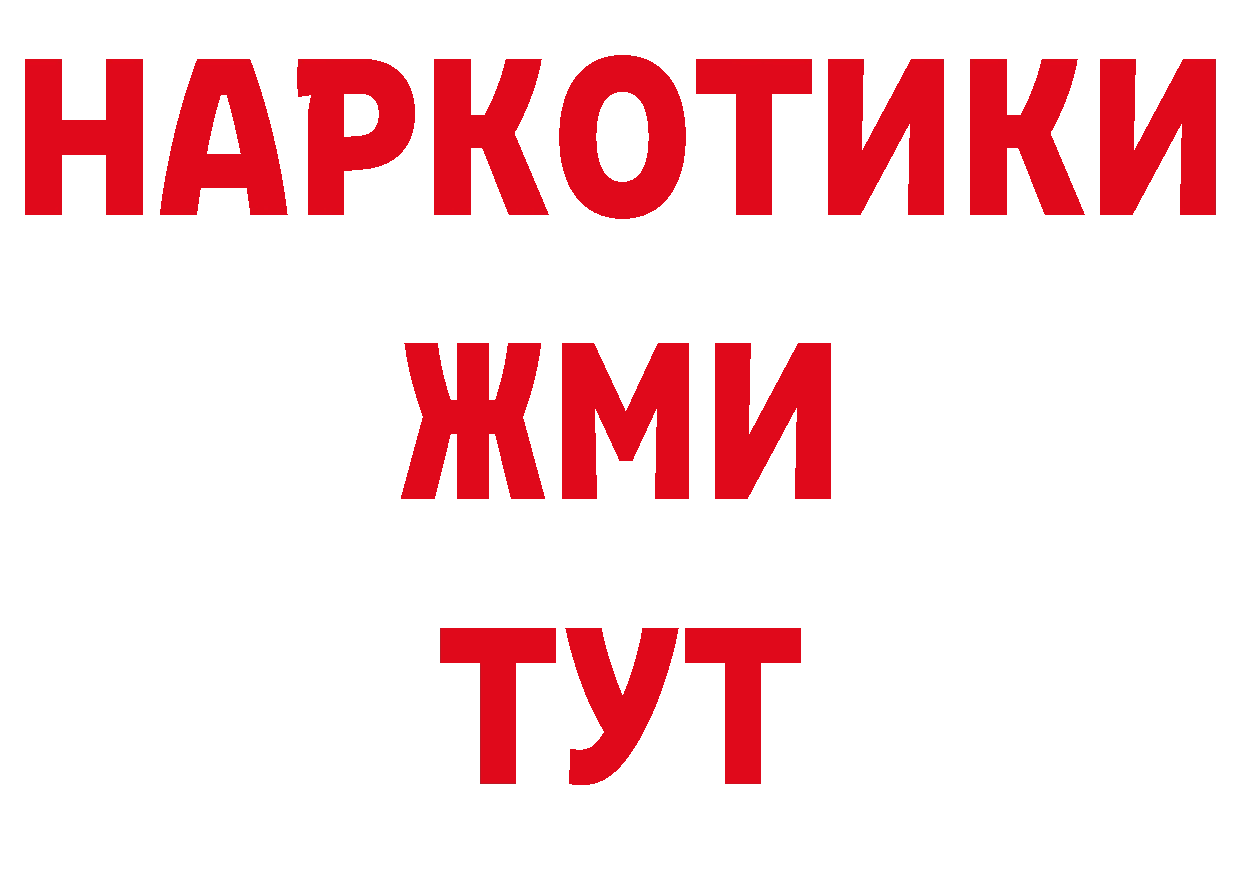 НАРКОТИКИ
ЖМИ
ТУТ